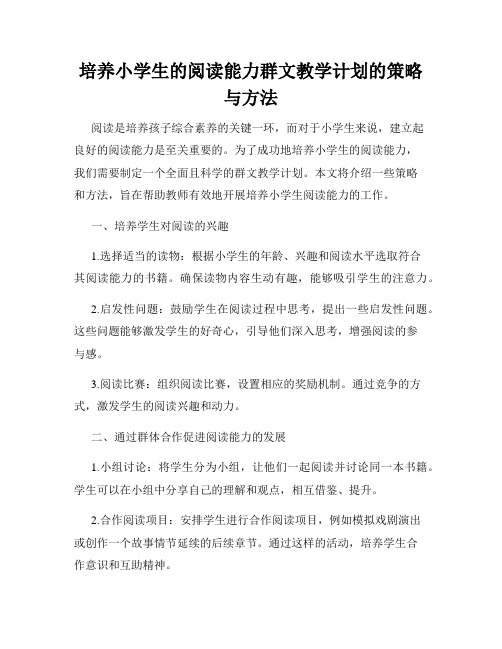 培养小学生的阅读能力群文教学计划的策略与方法

阅读是培养孩子综合素养的关键一环，而对于小学生来说，建立起良好的阅读能力是至关重要的。为了成功地培养小学生的阅读能力，我们需要制定一个全面且科学的群文教学计划。本文将介绍一些策略和方法，旨在帮助教师有效地开展培养小学生阅读能力的工作。

一、培养学生对阅读的兴趣

1.选择适当的读物：根据小学生的年龄、兴趣和阅读水平选取符合其阅读能力的书籍。确保读物内容生动有趣，能够吸引学生的注意力。

2.启发性问题：鼓励学生在阅读过程中思考，提出一些启发性问题。这些问题能够激发学生的好奇心，引导他们深入思考，增强阅读的参与感。

3.阅读比赛：组织阅读比赛，设置相应的奖励机制。通过竞争的方式，激发学生的阅读兴趣和动力。

二、通过群体合作促进阅读能力的发展

1.小组讨论：将学生分为小组，让他们一起阅读并讨论同一本书籍。学生可以在小组中分享自己的理解和观点，相互借鉴、提升。

2.合作阅读项目：安排学生进行合作阅读项目，例如模拟戏剧演出或创作一个故事情节延续的后续章节。通过这样的活动，培养学生合作意识和互助精神。